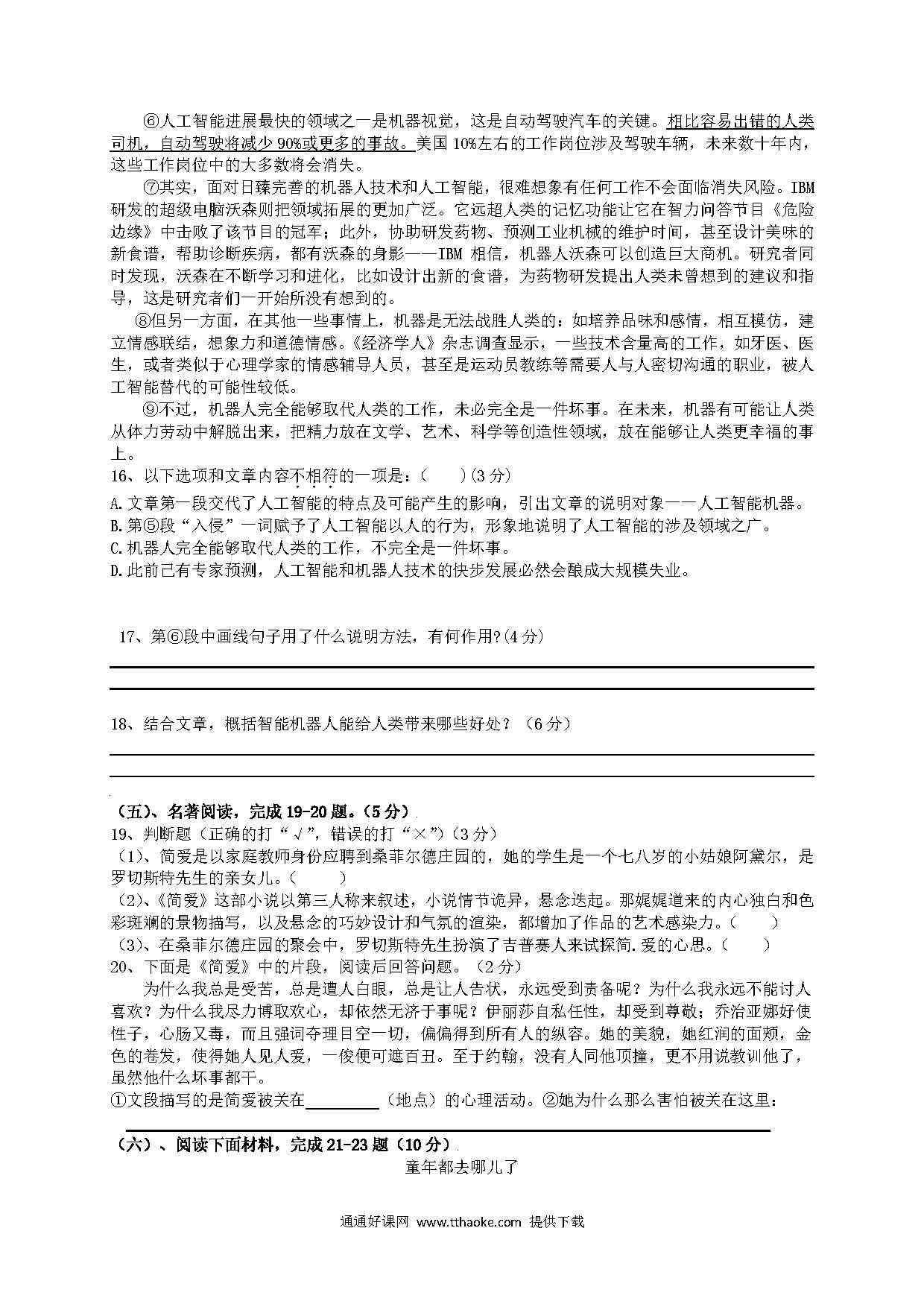 ⑥人工智能进展最快的领域之一是机器视觉，这是自动驾驶汽车的关键。相比容易出错的人类司机，自动驾驶将减少90%或更多的事故。美国10%左右的工作岗位涉及驾驶车辆，未来数十年内，这些工作岗位中的大多数将会消失。

⑦其实，面对日臻完善的机器人技术和人工智能，很难想象有任何工作不会面临消失风险。IBM研发的超级电脑沃森则把领域拓展的更加广泛。它远超人类的记忆功能让它在智力问答节目《危险边缘》中击败了该节目的冠军；此外，协助研发药物、预测工业机械的维护时间，甚至设计美味的新食谱，帮助诊断疾病，都有沃森的身影——IBM相信，机器人沃森可以创造巨大商机。研究者同时发现，沃森在不断学习和进化，比如设计出新的食谱，为药物研发提出人类未曾想到的建议和指导，这是研究者们一开始所没有想到的。

⑧但另一方面，在其他一些事情上，机器是无法战胜人类的：如培养品味和感情，相互模仿，建立情感联结，想象力和道德情感。《经济学人》杂志调查显示，一些技术含量高的工作，如牙医、医生，或者类似于心理学家的情感辅导人员，甚至是运动员教练等需要人与人密切沟通的职业，被人工智能替代的可能性较低。

⑨不过，机器人完全能够取代人类的工作，未必完全是一件坏事。在未来，机器有可能让人类从体力劳动中解脱出来，把精力放在文学、艺术、科学等创造性领域，放在能够让人类更幸福的事上。

16、以下选项和文章内容不相符的一项是：（　　）(3分)
A.文章第一段交代了人工智能的特点及可能产生的影响，引出文章的说明对象——人工智能机器。
B.第⑤段“入侵”一词赋予了人工智能以人的行为，形象地说明了人工智能的涉及领域之广。
C.机器人完全能够取代人类的工作，不完全是一件坏事。
D.此前已有专家预测，人工智能和机器人技术的快步发展必然会酿成大规模失业。

17、第⑥段中画线句子用了什么说明方法，有何作用?(4分)

18、结合文章，概括智能机器人能给人类带来哪些好处？（6分）

（五）、名著阅读，完成19-20题。(5分)
19、判断题（正确的打“√”，错误的打“×”）(3分)
（1）、简爱是以家庭教师身份应聘到桑菲尔德庄园的，她的学生是一个七八岁的小姑娘阿黛尔，是罗切斯特先生的亲女儿。（　　）
（2）、《简爱》这部小说以第三人称来叙述，小说情节诡异，悬念迭起。那娓娓道来的内心独白和色彩斑斓的景物描写，以及悬念的巧妙设计和气氛的渲染，都增加了作品的艺术感染力。（　　）
（3）、在桑菲尔德庄园的聚会中，罗切斯特先生扮演了吉普赛人来试探简.爱的心思。（　　）
20、下面是《简爱》中的片段，阅读后回答问题。（2分）
为什么我总是受苦，总是遭人白眼，总是让人告状，永远受到责备呢？为什么我永远不能讨人喜欢？为什么我尽力博取欢心，却依然无济于事呢？伊丽莎自私任性，却受到尊敬；乔治亚娜好使性子，心肠又毒，而且强词夺理目空一切，偏偏得到所有人的纵容。她的美貌，她红润的面颊，金色的卷发，使得她人见人爱，一俊便可遮百丑。至于约翰，没有人同他顶撞，更不用说教训他了，虽然他什么坏事都干。
①文段描写的是简爱被关在________（地点）的心理活动。②她为什么那么害怕被关在这里：

（六）、阅读下面材料，完成21-23题（10分）
童年都去哪儿了

通通好课网 www.tthaoke.com 提供下载